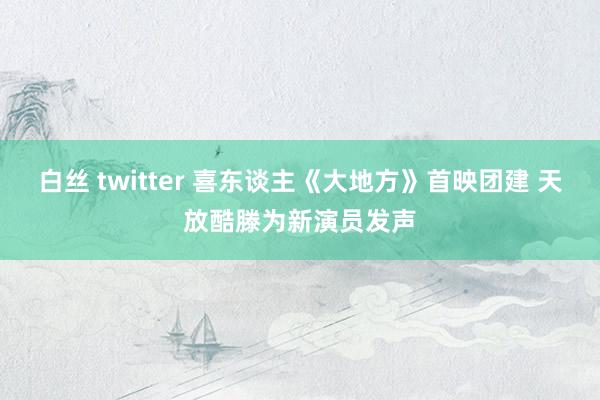 白丝 twitter 喜东谈主《大地方》首映团建 天放酷滕为新演员发声